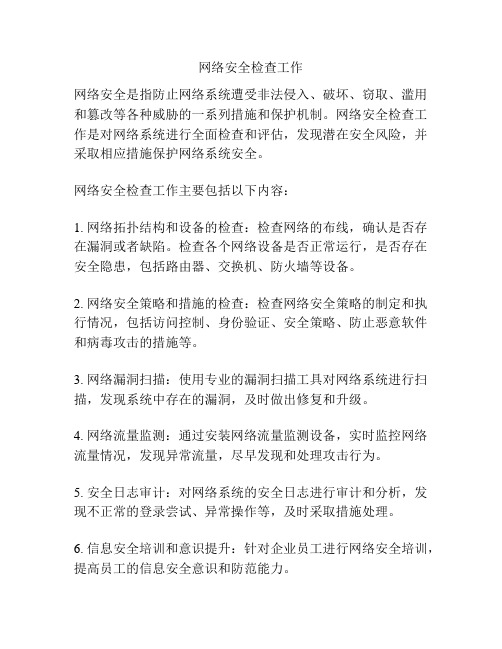 网络安全检查工作

网络安全是指防止网络系统遭受非法侵入、破坏、窃取、滥用和篡改等各种威胁的一系列措施和保护机制。网络安全检查工作是对网络系统进行全面检查和评估，发现潜在安全风险，并采取相应措施保护网络系统安全。

网络安全检查工作主要包括以下内容：

1. 网络拓扑结构和设备的检查：检查网络的布线，确认是否存在漏洞或者缺陷。检查各个网络设备是否正常运行，是否存在安全隐患，包括路由器、交换机、防火墙等设备。

2. 网络安全策略和措施的检查：检查网络安全策略的制定和执行情况，包括访问控制、身份验证、安全策略、防止恶意软件和病毒攻击的措施等。

3. 网络漏洞扫描：使用专业的漏洞扫描工具对网络系统进行扫描，发现系统中存在的漏洞，及时做出修复和升级。

4. 网络流量监测：通过安装网络流量监测设备，实时监控网络流量情况，发现异常流量，尽早发现和处理攻击行为。

5. 安全日志审计：对网络系统的安全日志进行审计和分析，发现不正常的登录尝试、异常操作等，及时采取措施处理。

6. 信息安全培训和意识提升：针对企业员工进行网络安全培训，提高员工的信息安全意识和防范能力。